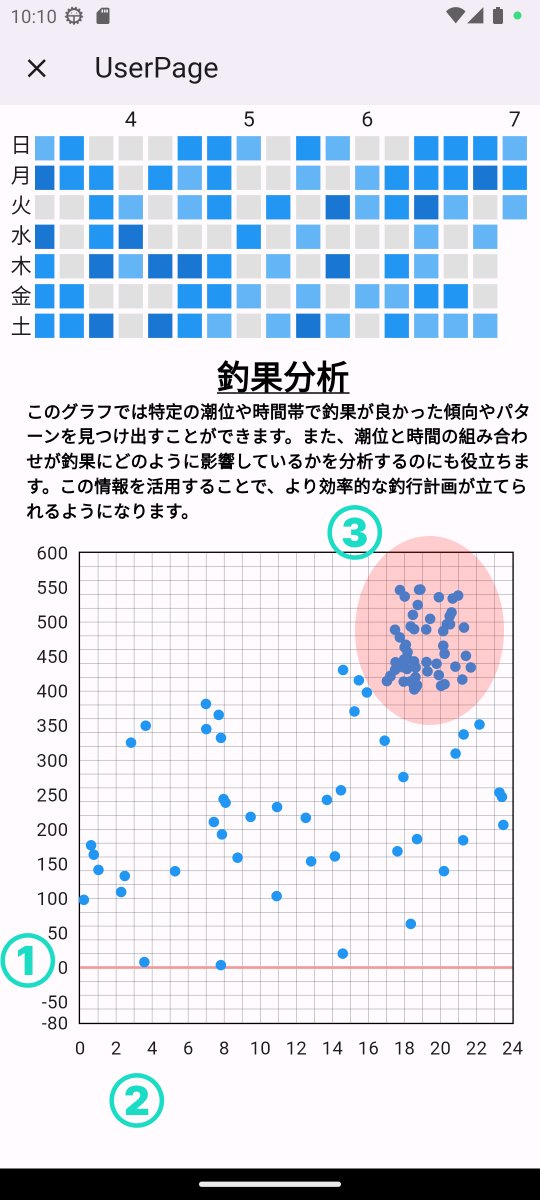 10:10

UserPage

4 5 6 7
日
月
火
水
木
金
土

釣果分析

このグラフでは特定の潮位や時間帯で釣果が良かった傾向やパターンを見つけ出すことができます。また、潮位と時間の組み合わせが釣果にどのように影響しているかを分析するのにも役立ちます。この情報を活用することで、より効率的な釣行計画が立てられるようになります。

③

600
550
500
450
400
350
300
250
200
150
100
50
0
-50
-80

①

0 2 4 6 8 10 12 14 16 18 20 22 24

②